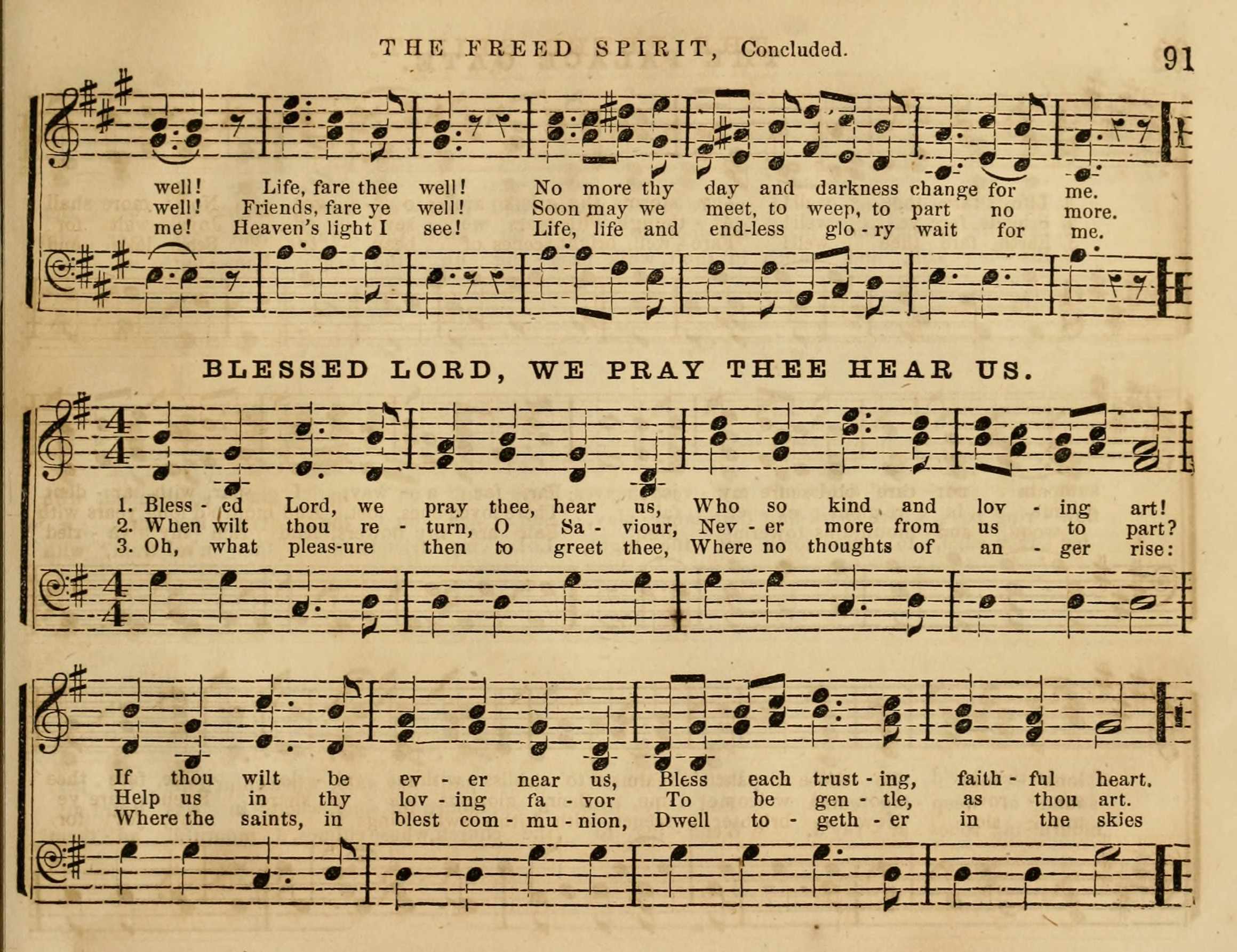 THE FREED SPIRIT, Concluded.

91

well! Life, fare thee well! No more thy day and darkness change for me.
well! Friends, fare ye well! Soon may we meet, to weep, to part no more.
me! Heaven's light I see! Life, life and end-less glo - ry wait for me.

BLESSED LORD, WE PRAY THEE HEAR US.

1. Bless - ed Lord, we pray thee, hear us, Who so kind and lov - ing art!
2. When wilt thou re - turn, O Sa - viour, Nev - er more from us to part?
3. Oh, what pleas-ure then to greet thee, Where no thoughts of an - ger rise:

If thou wilt be ev - er near us, Bless each trust - ing, faith - ful heart.
Help us in thy lov - ing fa - vor To be gen - tle, as thou art.
Where the saints, in blest com - mu - nion, Dwell to - geth - er in the skies